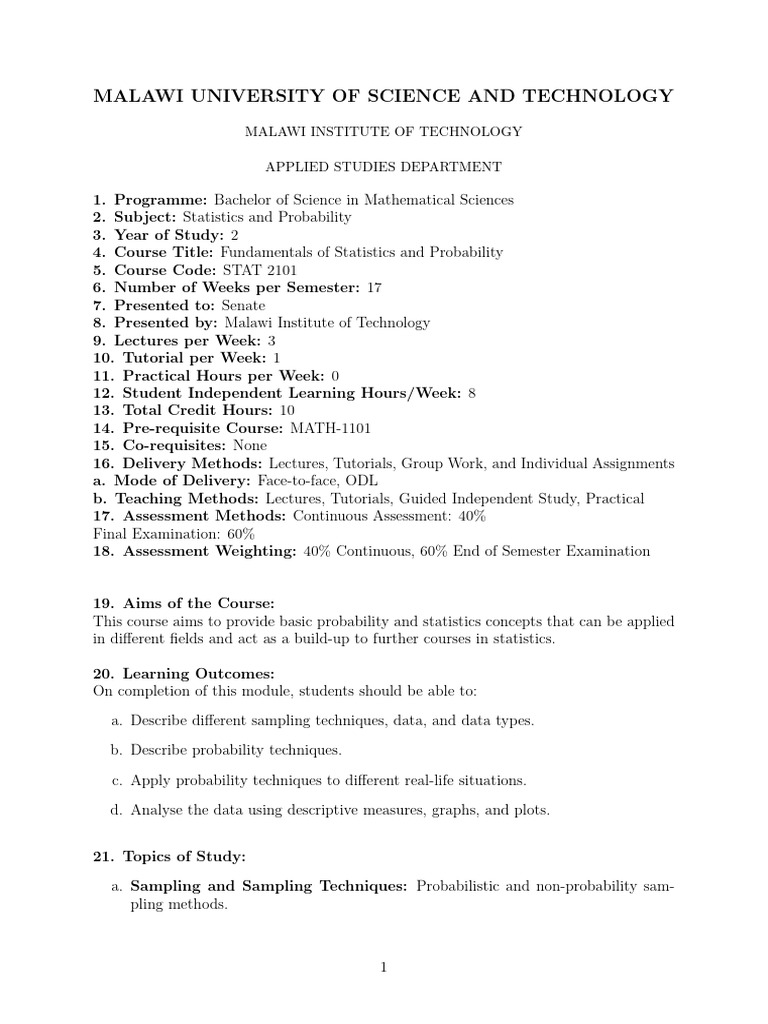 MALAWI UNIVERSITY OF SCIENCE AND TECHNOLOGY

MALAWI INSTITUTE OF TECHNOLOGY

APPLIED STUDIES DEPARTMENT

1. Programme: Bachelor of Science in Mathematical Sciences
2. Subject: Statistics and Probability
3. Year of Study: 2
4. Course Title: Fundamentals of Statistics and Probability
5. Course Code: STAT 2101
6. Number of Weeks per Semester: 17
7. Presented to: Senate
8. Presented by: Malawi Institute of Technology
9. Lectures per Week: 3
10. Tutorial per Week: 1
11. Practical Hours per Week: 0
12. Student Independent Learning Hours/Week: 8
13. Total Credit Hours: 10
14. Pre-requisite Course: MATH-1101
15. Co-requisites: None
16. Delivery Methods: Lectures, Tutorials, Group Work, and Individual Assignments
a. Mode of Delivery: Face-to-face, ODL
b. Teaching Methods: Lectures, Tutorials, Guided Independent Study, Practical
17. Assessment Methods: Continuous Assessment: 40%
Final Examination: 60%
18. Assessment Weighting: 40% Continuous, 60% End of Semester Examination

19. Aims of the Course:
This course aims to provide basic probability and statistics concepts that can be applied in different fields and act as a build-up to further courses in statistics.

20. Learning Outcomes:
On completion of this module, students should be able to:

a. Describe different sampling techniques, data, and data types.

b. Describe probability techniques.

c. Apply probability techniques to different real-life situations.

d. Analyse the data using descriptive measures, graphs, and plots.

21. Topics of Study:

a. Sampling and Sampling Techniques: Probabilistic and non-probability sampling methods.

1